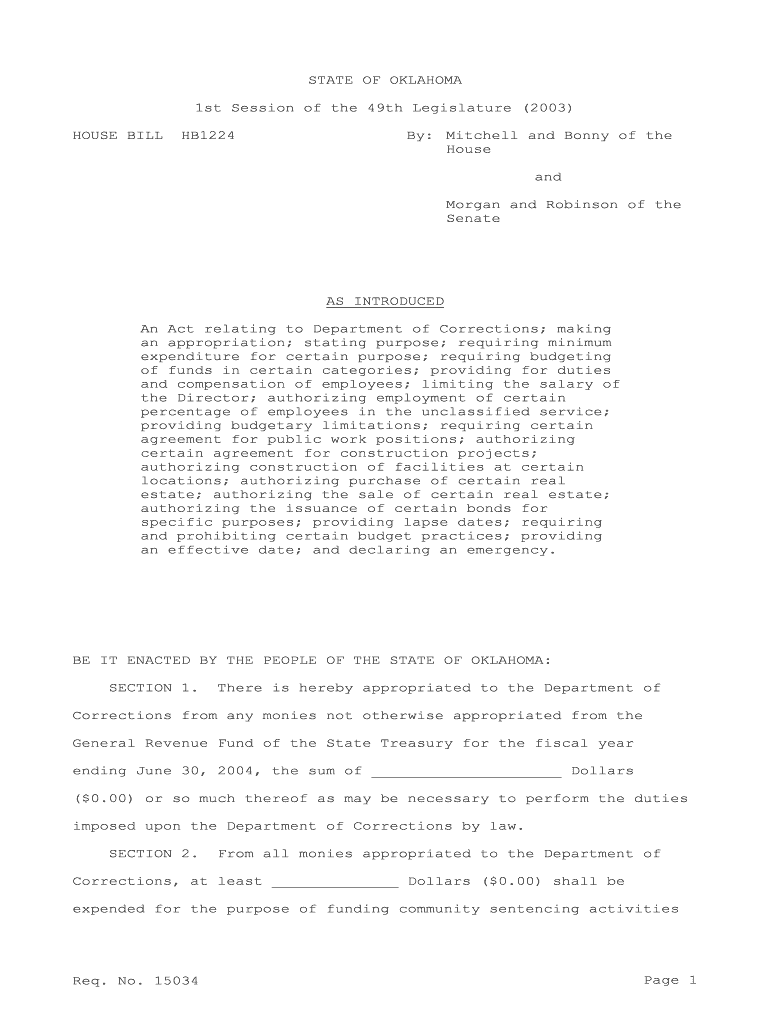 STATE OF OKLAHOMA

1st Session of the 49th Legislature (2003)

HOUSE BILL HB1224

By: Mitchell and Bonny of the House

and

Morgan and Robinson of the Senate

AS INTRODUCED

An Act relating to Department of Corrections; making an appropriation; stating purpose; requiring minimum expenditure for certain purpose; requiring budgeting of funds in certain categories; providing for duties and compensation of employees; limiting the salary of the Director; authorizing employment of certain percentage of employees in the unclassified service; providing budgetary limitations; requiring certain agreement for public work positions; authorizing certain agreement for construction projects; authorizing construction of facilities at certain locations; authorizing purchase of certain real estate; authorizing the sale of certain real estate; authorizing the issuance of certain bonds for specific purposes; providing lapse dates; requiring and prohibiting certain budget practices; providing an effective date; and declaring an emergency.

BE IT ENACTED BY THE PEOPLE OF THE STATE OF OKLAHOMA:

SECTION 1. There is hereby appropriated to the Department of Corrections from any monies not otherwise appropriated from the General Revenue Fund of the State Treasury for the fiscal year ending June 30, 2004, the sum of _____________________ Dollars ($0.00) or so much thereof as may be necessary to perform the duties imposed upon the Department of Corrections by law.

SECTION 2. From all monies appropriated to the Department of Corrections, at least ______________ Dollars ($0.00) shall be expended for the purpose of funding community sentencing activities

Req. No. 15034

Page 1